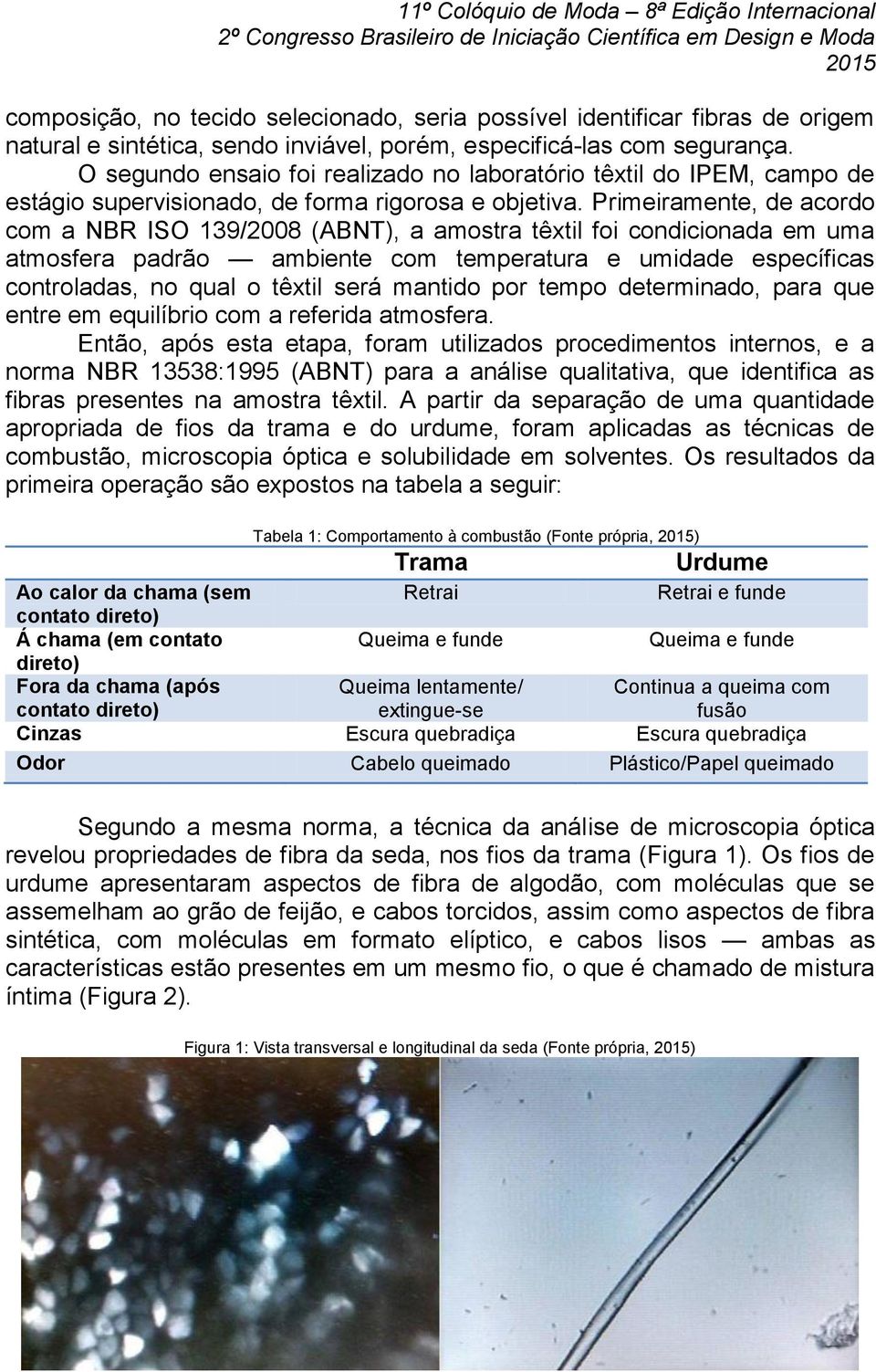 11º Colóquio de Moda – 8ª Edição Internacional
2º Congresso Brasileiro de Iniciação Científica em Design e Moda
2015

composição, no tecido selecionado, seria possível identificar fibras de origem natural e sintética, sendo inviável, porém, especificá-las com segurança.

O segundo ensaio foi realizado no laboratório têxtil do IPEM, campo de estágio supervisionado, de forma rigorosa e objetiva. Primeiramente, de acordo com a NBR ISO 139/2008 (ABNT), a amostra têxtil foi condicionada em uma atmosfera padrão — ambiente com temperatura e umidade específicas controladas, no qual o têxtil será mantido por tempo determinado, para que entre em equilíbrio com a referida atmosfera.

Então, após esta etapa, foram utilizados procedimentos internos, e a norma NBR 13538:1995 (ABNT) para a análise qualitativa, que identifica as fibras presentes na amostra têxtil. A partir da separação de uma quantidade apropriada de fios da trama e do urdume, foram aplicadas as técnicas de combustão, microscopia óptica e solubilidade em solventes. Os resultados da primeira operação são expostos na tabela a seguir:

Tabela 1: Comportamento à combustão (Fonte própria, 2015)

| | Trama | Urdume |
|---|---|---|
| Ao calor da chama (sem contato direto) | Retrai | Retrai e funde |
| Á chama (em contato direto) | Queima e funde | Queima e funde |
| Fora da chama (após contato direto) | Queima lentamente/ extingue-se | Continua a queima com fusão |
| Cinzas | Escura quebradiça | Escura quebradiça |
| Odor | Cabelo queimado | Plástico/Papel queimado |

Segundo a mesma norma, a técnica da análise de microscopia óptica revelou propriedades de fibra da seda, nos fios da trama (Figura 1). Os fios de urdume apresentaram aspectos de fibra de algodão, com moléculas que se assemelham ao grão de feijão, e cabos torcidos, assim como aspectos de fibra sintética, com moléculas em formato elíptico, e cabos lisos — ambas as características estão presentes em um mesmo fio, o que é chamado de mistura íntima (Figura 2).

Figura 1: Vista transversal e longitudinal da seda (Fonte própria, 2015)